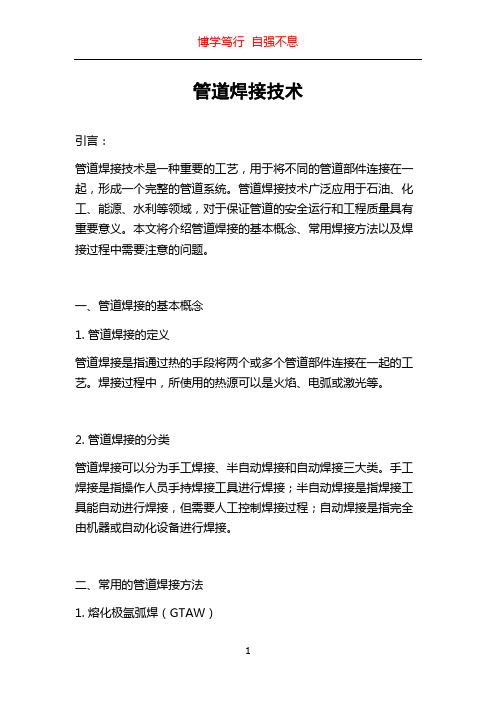 博学笃行 自强不息

管道焊接技术

引言：

管道焊接技术是一种重要的工艺，用于将不同的管道部件连接在一起，形成一个完整的管道系统。管道焊接技术广泛应用于石油、化工、能源、水利等领域，对于保证管道的安全运行和工程质量具有重要意义。本文将介绍管道焊接的基本概念、常用焊接方法以及焊接过程中需要注意的问题。

一、管道焊接的基本概念

1. 管道焊接的定义

管道焊接是指通过热的手段将两个或多个管道部件连接在一起的工艺。焊接过程中，所使用的热源可以是火焰、电弧或激光等。

2. 管道焊接的分类

管道焊接可以分为手工焊接、半自动焊接和自动焊接三大类。手工焊接是指操作人员手持焊接工具进行焊接；半自动焊接是指焊接工具能自动进行焊接，但需要人工控制焊接过程；自动焊接是指完全由机器或自动化设备进行焊接。

二、常用的管道焊接方法

1. 熔化极氩弧焊（GTAW）

1